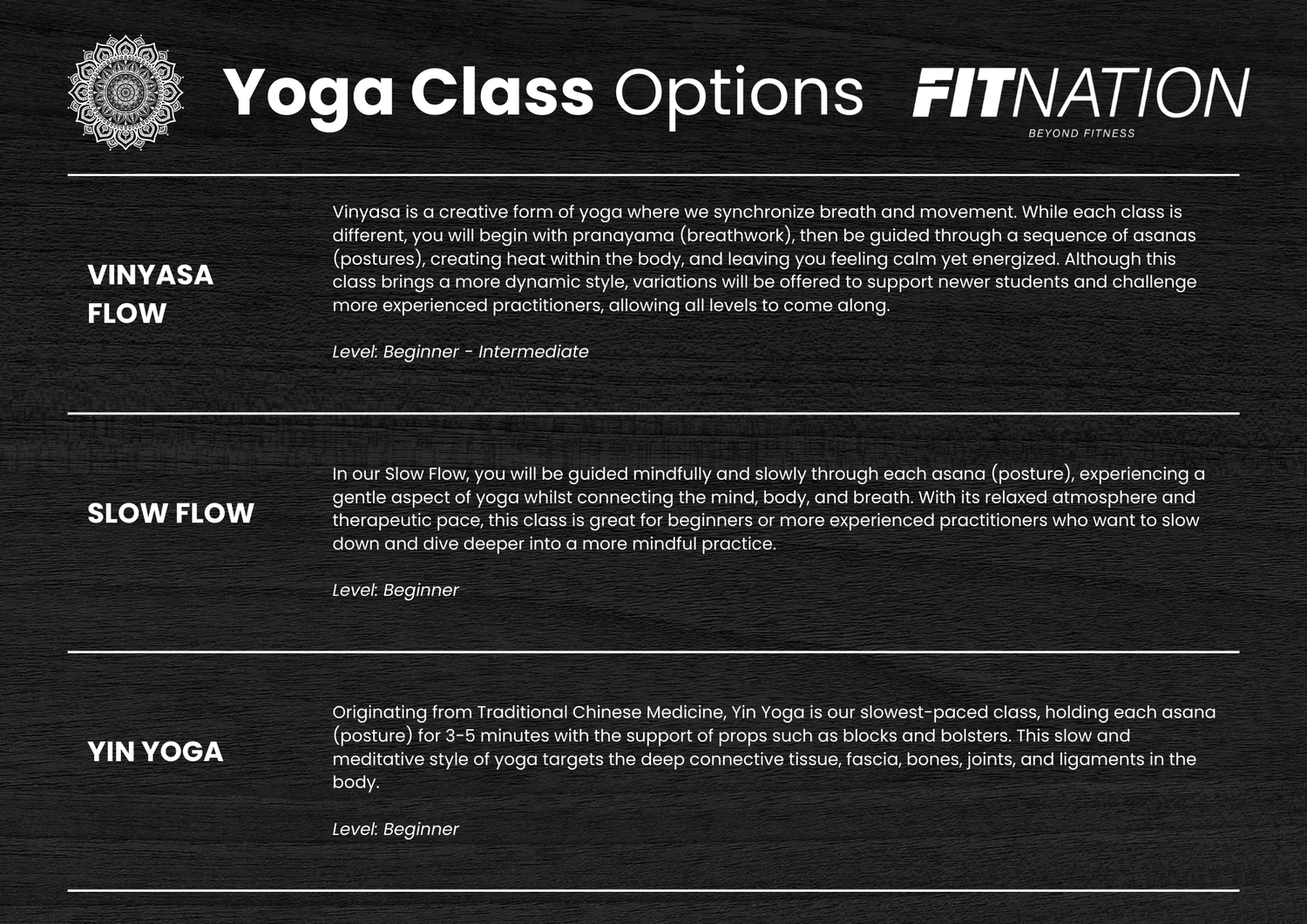 Yoga Class Options

FITNATION
BEYOND FITNESS

VINYASA FLOW

Vinyasa is a creative form of yoga where we synchronize breath and movement. While each class is different, you will begin with pranayama (breathwork), then be guided through a sequence of asanas (postures), creating heat within the body, and leaving you feeling calm yet energized. Although this class brings a more dynamic style, variations will be offered to support newer students and challenge more experienced practitioners, allowing all levels to come along.

Level: Beginner - Intermediate

SLOW FLOW

In our Slow Flow, you will be guided mindfully and slowly through each asana (posture), experiencing a gentle aspect of yoga whilst connecting the mind, body, and breath. With its relaxed atmosphere and therapeutic pace, this class is great for beginners or more experienced practitioners who want to slow down and dive deeper into a more mindful practice.

Level: Beginner

YIN YOGA

Originating from Traditional Chinese Medicine, Yin Yoga is our slowest-paced class, holding each asana (posture) for 3-5 minutes with the support of props such as blocks and bolsters. This slow and meditative style of yoga targets the deep connective tissue, fascia, bones, joints, and ligaments in the body.

Level: Beginner